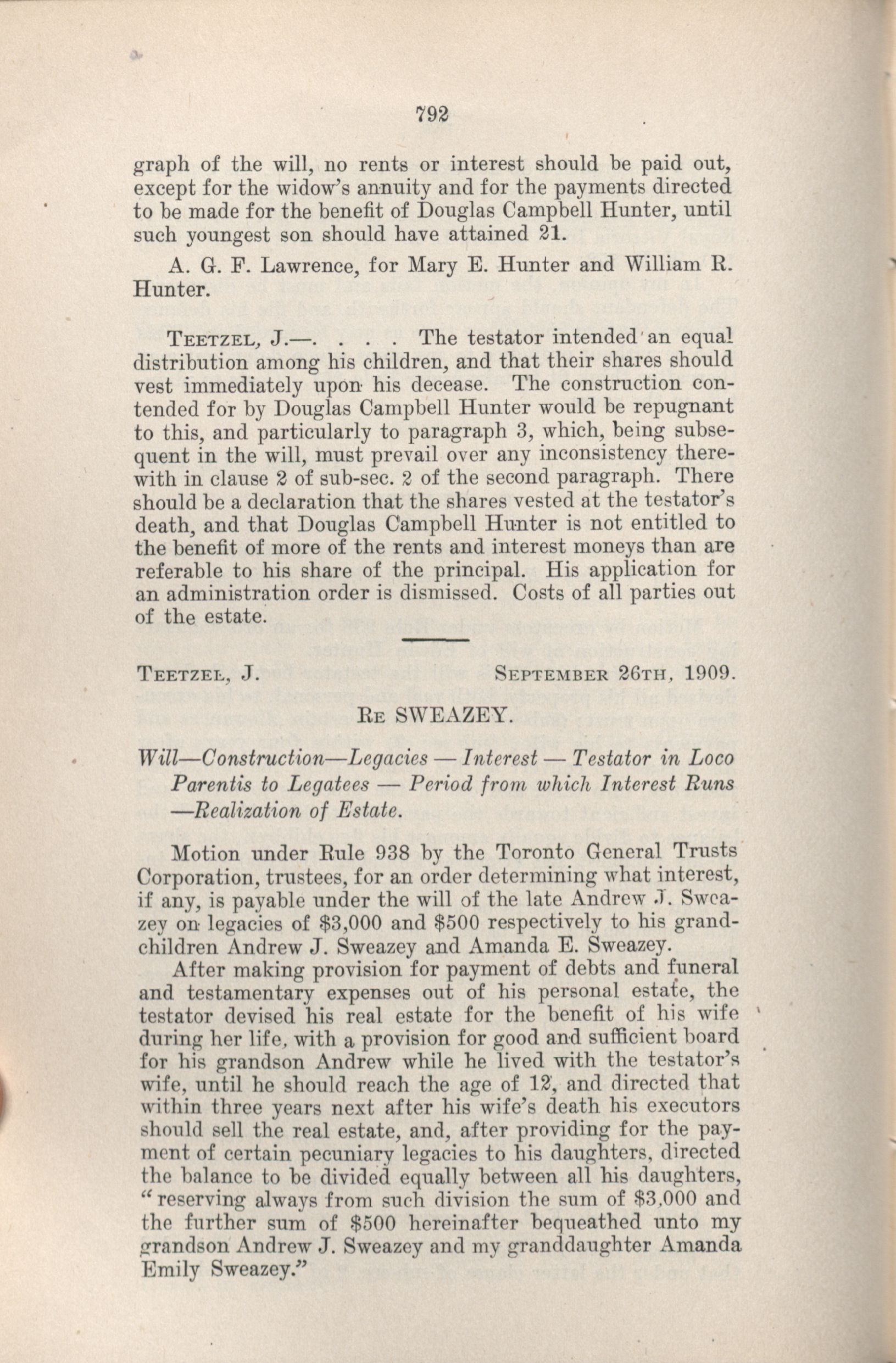 792

graph of the will, no rents or interest should be paid out, except for the widow's annuity and for the payments directed to be made for the benefit of Douglas Campbell Hunter, until such youngest son should have attained 21.

A. G. F. Lawrence, for Mary E. Hunter and William R. Hunter.

TEETZEL, J.—. . . . The testator intended an equal distribution among his children, and that their shares should vest immediately upon his decease. The construction contended for by Douglas Campbell Hunter would be repugnant to this, and particularly to paragraph 3, which, being subsequent in the will, must prevail over any inconsistency therewith in clause 2 of sub-sec. 2 of the second paragraph. There should be a declaration that the shares vested at the testator's death, and that Douglas Campbell Hunter is not entitled to the benefit of more of the rents and interest moneys than are referable to his share of the principal. His application for an administration order is dismissed. Costs of all parties out of the estate.

TEETZEL, J. SEPTEMBER 26TH, 1909.

RE SWEAZEY.

Will—Construction—Legacies — Interest — Testator in Loco Parentis to Legatees — Period from which Interest Runs —Realization of Estate.

Motion under Rule 938 by the Toronto General Trusts Corporation, trustees, for an order determining what interest, if any, is payable under the will of the late Andrew J. Sweazey on legacies of $3,000 and $500 respectively to his grandchildren Andrew J. Sweazey and Amanda E. Sweazey.

After making provision for payment of debts and funeral and testamentary expenses out of his personal estate, the testator devised his real estate for the benefit of his wife during her life, with a provision for good and sufficient board for his grandson Andrew while he lived with the testator's wife, until he should reach the age of 12, and directed that within three years next after his wife's death his executors should sell the real estate, and, after providing for the payment of certain pecuniary legacies to his daughters, directed the balance to be divided equally between all his daughters, "reserving always from such division the sum of $3,000 and the further sum of $500 hereinafter bequeathed unto my grandson Andrew J. Sweazey and my granddaughter Amanda Emily Sweazey."